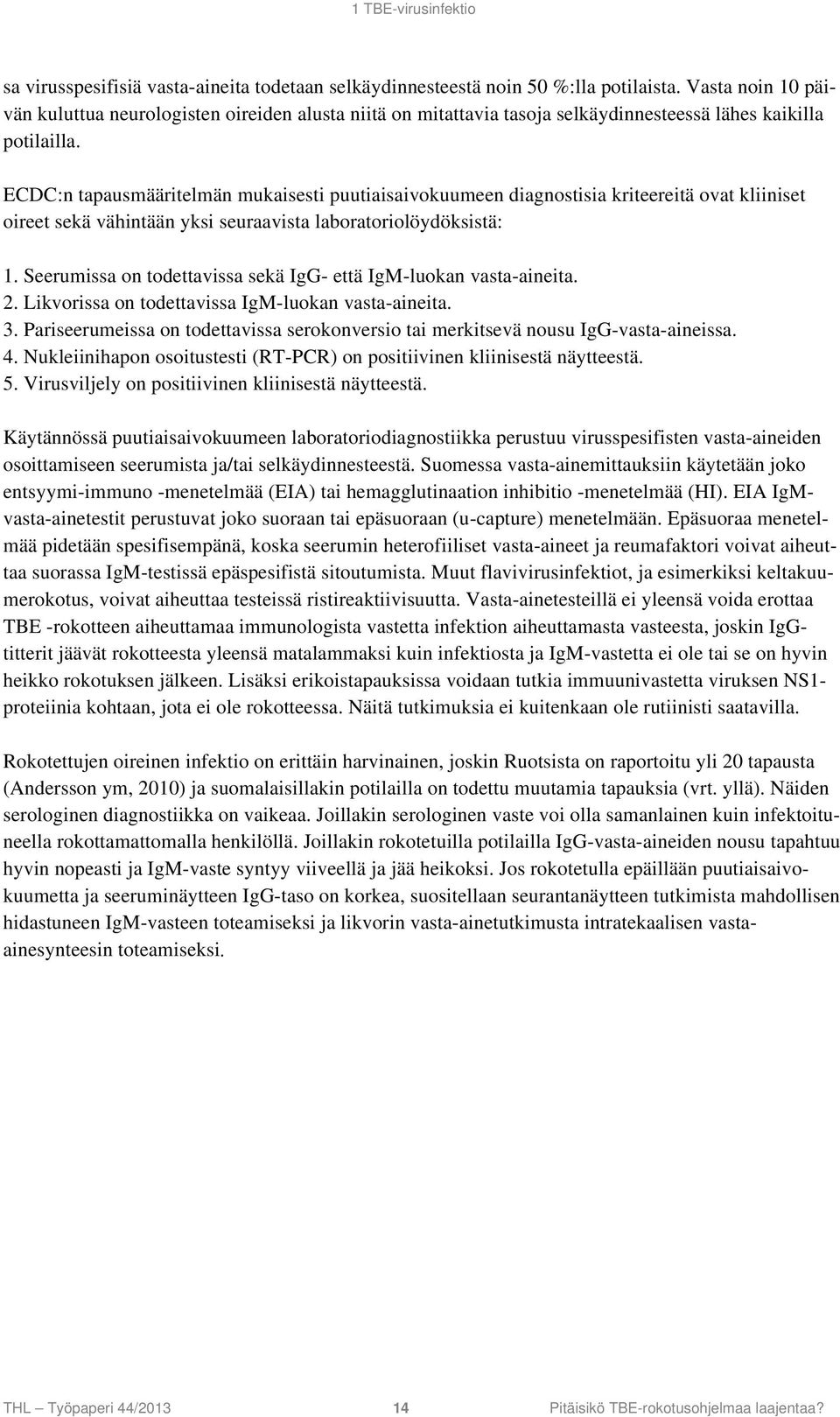 1 TBE-virusinfektio

sa virusspesifisiä vasta-aineita todetaan selkäydinnesteestä noin 50 %:lla potilaista. Vasta noin 10 päivän kuluttua neurologisten oireiden alusta niitä on mitattavia tasoja selkäydinnesteessä lähes kaikilla potilailla.

ECDC:n tapausmääritelmän mukaisesti puutiaisaivokuumeen diagnostisia kriteereitä ovat kliiniset oireet sekä vähintään yksi seuraavista laboratoriolöydöksistä:

1. Seerumissa on todettavissa sekä IgG- että IgM-luokan vasta-aineita.
2. Likvorissa on todettavissa IgM-luokan vasta-aineita.
3. Pariseerumeissa on todettavissa serokonversio tai merkitsevä nousu IgG-vasta-aineissa.
4. Nukleiinihapon osoitustesti (RT-PCR) on positiivinen kliinisestä näytteestä.
5. Virusviljely on positiivinen kliinisestä näytteestä.

Käytännössä puutiaisaivokuumeen laboratoriodiagnostiikka perustuu virusspesifisten vasta-aineiden osoittamiseen seerumista ja/tai selkäydinnesteestä. Suomessa vasta-ainemittauksiin käytetään joko entsyymi-immuno -menetelmää (EIA) tai hemagglutinaation inhibitio -menetelmää (HI). EIA IgM-vasta-ainetestit perustuvat joko suoraan tai epäsuoraan (u-capture) menetelmään. Epäsuoraa menetelmää pidetään spesifisempänä, koska seerumin heterofiiliset vasta-aineet ja reumafaktori voivat aiheuttaa suorassa IgM-testissä epäspesifistä sitoutumista. Muut flavivirusinfektiot, ja esimerkiksi keltakuumerokotus, voivat aiheuttaa testeissä ristireaktiivisuutta. Vasta-ainetesteillä ei yleensä voida erottaa TBE -rokotteen aiheuttamaa immunologista vastetta infektion aiheuttamasta vasteesta, joskin IgG-titterit jäävät rokotteesta yleensä matalammaksi kuin infektiosta ja IgM-vastetta ei ole tai se on hyvin heikko rokotuksen jälkeen. Lisäksi erikoistapauksissa voidaan tutkia immuunivastetta viruksen NS1-proteiinia kohtaan, jota ei ole rokotteessa. Näitä tutkimuksia ei kuitenkaan ole rutiinisti saatavilla.

Rokotettujen oireinen infektio on erittäin harvinainen, joskin Ruotsista on raportoitu yli 20 tapausta (Andersson ym, 2010) ja suomalaisillakin potilailla on todettu muutamia tapauksia (vrt. yllä). Näiden serologinen diagnostiikka on vaikeaa. Joillakin serologinen vaste voi olla samanlainen kuin infektoituneella rokottamattomalla henkilöllä. Joillakin rokotetuilla potilailla IgG-vasta-aineiden nousu tapahtuu hyvin nopeasti ja IgM-vaste syntyy viiveellä ja jää heikoksi. Jos rokotetulla epäillään puutiaisaivokuumetta ja seeruminäytteen IgG-taso on korkea, suositellaan seurantanäytteen tutkimista mahdollisen hidastuneen IgM-vasteen toteamiseksi ja likvorin vasta-ainetutkimusta intratekaalisen vasta-ainesynteesin toteamiseksi.

THL — Työpaperi 44/2013 14 Pitäisikö TBE-rokotusohjelmaa laajentaa?